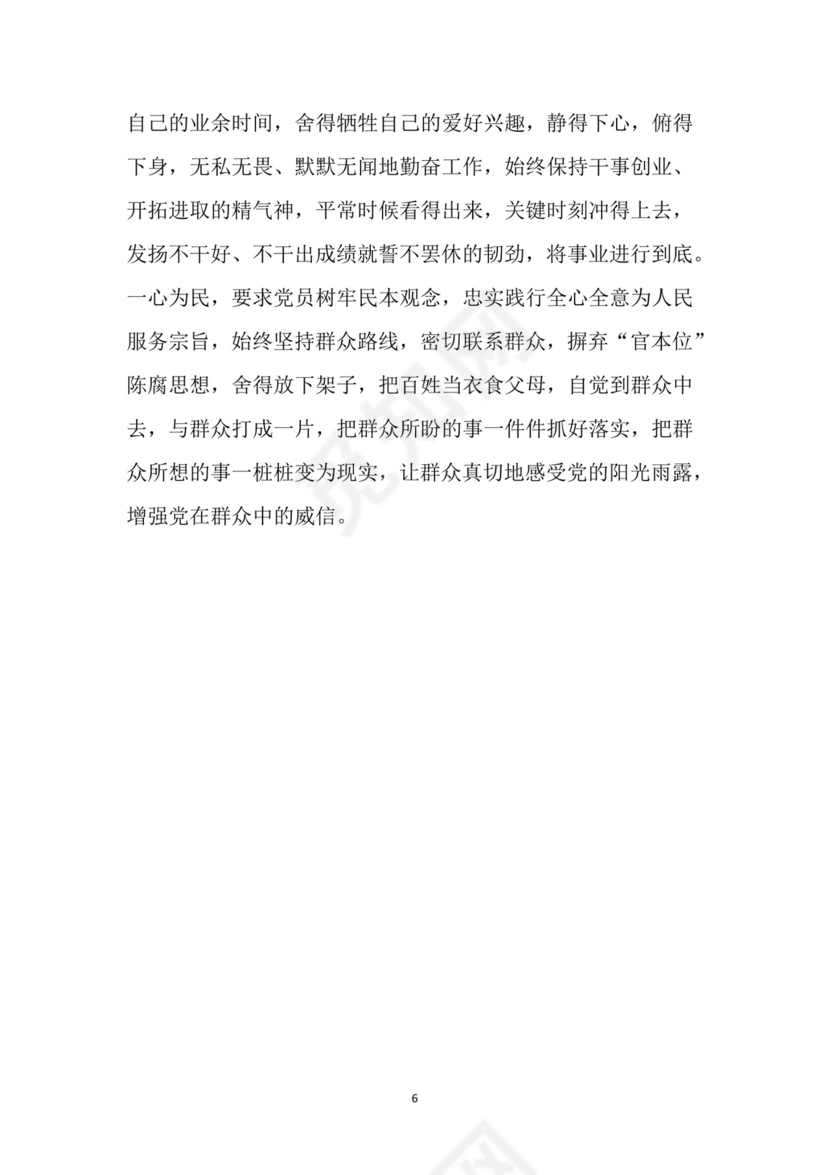 自己的业余时间，舍得牺牲自己的爱好兴趣，静得下心，俯得下身，无私无畏、默默无闻地勤奋工作，始终保持干事创业、开拓进取的精气神，平常时候看得出来，关键时刻冲得上去，发扬不干好、不干出成绩就誓不罢休的韧劲，将事业进行到底。一心为民，要求党员树牢民本观念，忠实践行全心全意为人民服务宗旨，始终坚持群众路线，密切联系群众，摒弃“官本位”陈腐思想，舍得放下架子，把百姓当衣食父母，自觉到群众中去，与群众打成一片，把群众所盼的事一件件抓好落实，把群众所想的事一桩桩变为现实，让群众真切地感受党的阳光雨露，增强党在群众中的威信。

6